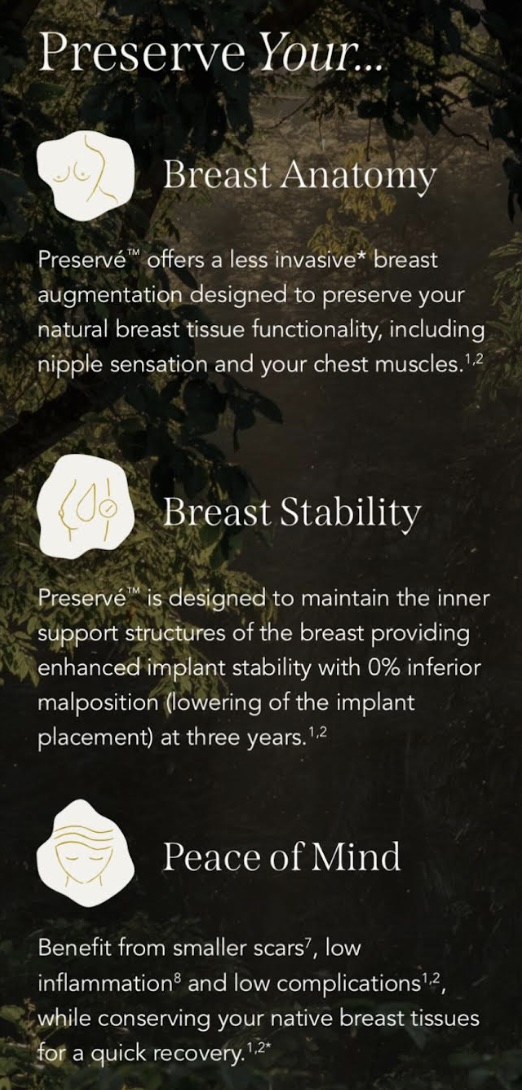 Preserve Your...

Breast Anatomy

Preservé™ offers a less invasive* breast augmentation designed to preserve your natural breast tissue functionality, including nipple sensation and your chest muscles.$^{1,2}$

Breast Stability

Preservé™ is designed to maintain the inner support structures of the breast providing enhanced implant stability with 0% inferior malposition (lowering of the implant placement) at three years.$^{1,2}$

Peace of Mind

Benefit from smaller scars$^{7}$, low inflammation$^{8}$ and low complications$^{1,2}$, while conserving your native breast tissues for a quick recovery.$^{1,2*}$